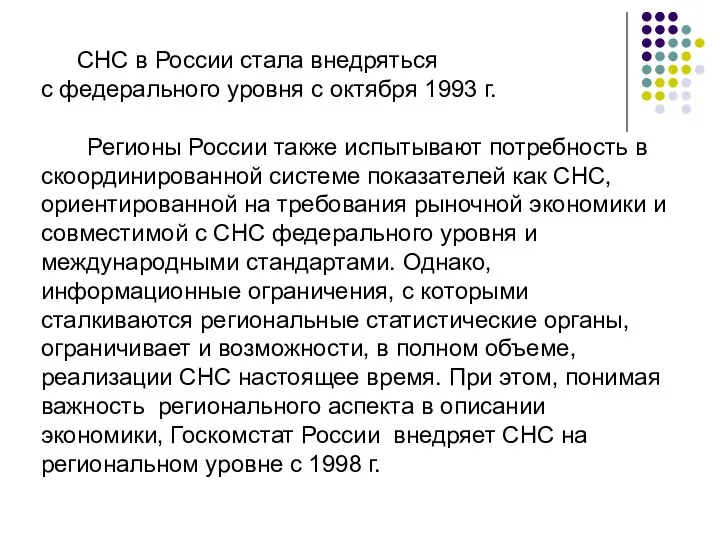 СНС в России стала внедряться с федерального уровня с октября 1993 г.

Регионы России также испытывают потребность в скоординированной системе показателей как СНС, ориентированной на требования рыночной экономики и совместимой с СНС федерального уровня и международными стандартами. Однако, информационные ограничения, с которыми сталкиваются региональные статистические органы, ограничивает и возможности, в полном объеме, реализации СНС настоящее время. При этом, понимая важность регионального аспекта в описании экономики, Госкомстат России внедряет СНС на региональном уровне с 1998 г.